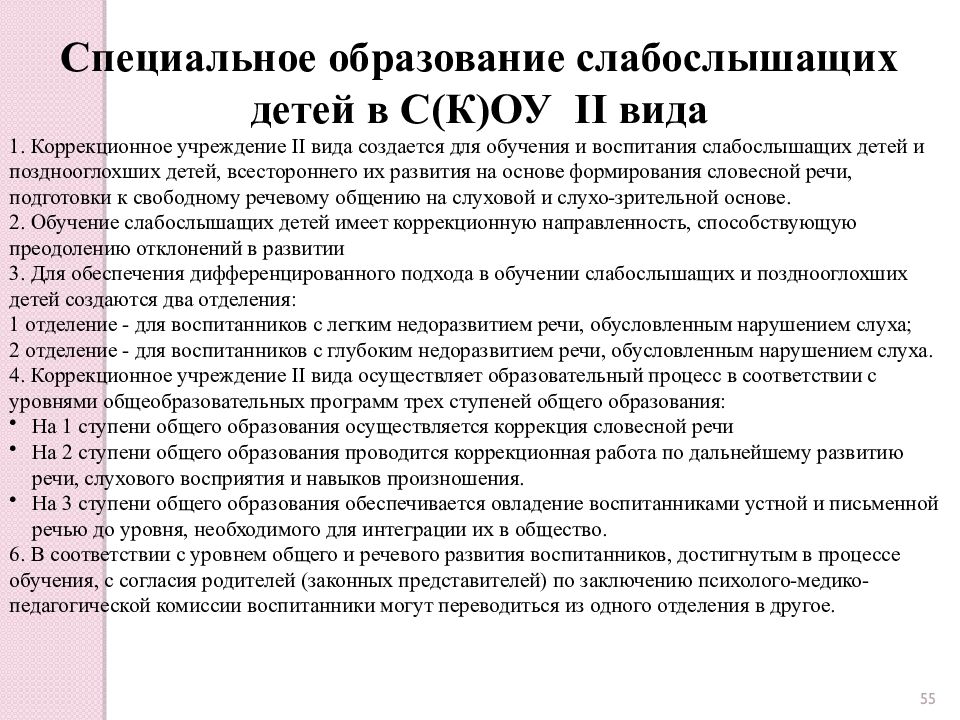 Специальное образование слабослышащих детей в С(К)ОУ II вида

1. Коррекционное учреждение II вида создается для обучения и воспитания слабослышащих детей и позднооглохших детей, всестороннего их развития на основе формирования словесной речи, подготовки к свободному речевому общению на слуховой и слухо-зрительной основе.
2. Обучение слабослышащих детей имеет коррекционную направленность, способствующую преодолению отклонений в развитии
3. Для обеспечения дифференцированного подхода в обучении слабослышащих и позднооглохших детей создаются два отделения:
1 отделение - для воспитанников с легким недоразвитием речи, обусловленным нарушением слуха;
2 отделение - для воспитанников с глубоким недоразвитием речи, обусловленным нарушением слуха.
4. Коррекционное учреждение II вида осуществляет образовательный процесс в соответствии с уровнями общеобразовательных программ трех ступеней общего образования:
• На 1 ступени общего образования осуществляется коррекция словесной речи
• На 2 ступени общего образования проводится коррекционная работа по дальнейшему развитию речи, слухового восприятия и навыков произношения.
• На 3 ступени общего образования обеспечивается овладение воспитанниками устной и письменной речью до уровня, необходимого для интеграции их в общество.
6. В соответствии с уровнем общего и речевого развития воспитанников, достигнутым в процессе обучения, с согласия родителей (законных представителей) по заключению психолого-медико-педагогической комиссии воспитанники могут переводиться из одного отделения в другое.

55